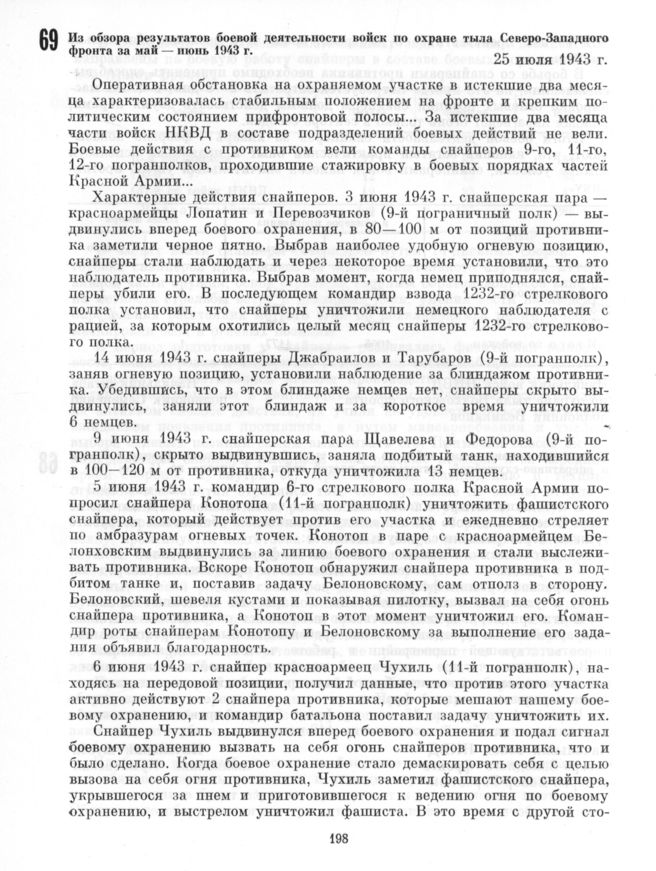 69 Из обзора результатов боевой деятельности войск по охране тыла Северо-Западного фронта за май — июнь 1943 г.

25 июля 1943 г.

Оперативная обстановка на охраняемом участке в истекшие два месяца характеризовалась стабильным положением на фронте и крепким политическим состоянием прифронтовой полосы... За истекшие два месяца части войск НКВД в составе подразделений боевых действий не вели. Боевые действия с противником вели команды снайперов 9-го, 11-го, 12-го погранполков, проходившие стажировку в боевых порядках частей Красной Армии...

Характерные действия снайперов. 3 июня 1943 г. снайперская пара — красноармейцы Лопатин и Перевозчиков (9-й пограничный полк) — выдвинулись вперед боевого охранения, в 80—100 м от позиций противника заметили черное пятно. Выбрав наиболее удобную огневую позицию, снайперы стали наблюдать и через некоторое время установили, что это наблюдатель противника. Выбрав момент, когда немец приподнялся, снайперы убили его. В последующем командир взвода 1232-го стрелкового полка установил, что снайперы уничтожили немецкого наблюдателя с рацией, за которым охотились целый месяц снайперы 1232-го стрелкового полка.

14 июня 1943 г. снайперы Джабраилов и Тарубаров (9-й погранполк), заняв огневую позицию, установили наблюдение за блиндажом противника. Убедившись, что в этом блиндаже немцев нет, снайперы скрыто выдвинулись, заняли этот блиндаж и за короткое время уничтожили 6 немцев.

9 июня 1943 г. снайперская пара Щавелева и Федорова (9-й погранполк), скрыто выдвинувшись, заняла подбитый танк, находившийся в 100—120 м от противника, откуда уничтожила 13 немцев.

5 июня 1943 г. командир 6-го стрелкового полка Красной Армии попросил снайпера Конотопа (11-й погранполк) уничтожить фашистского снайпера, который действует против его участка и ежедневно стреляет по амбразурам огневых точек. Конотоп в паре с красноармейцем Белоновским выдвинулись за линию боевого охранения и стали выслеживать противника. Вскоре Конотоп обнаружил снайпера противника в подбитом танке и, поставив задачу Белоновскому, сам отполз в сторону. Белоновский, шевеля кустами и показывая пилотку, вызвал на себя огонь снайпера противника, а Конотоп в этот момент уничтожил его. Командир роты снайперам Конотопу и Белоновскому за выполнение его задания объявил благодарность.

6 июня 1943 г. снайпер красноармеец Чухиль (11-й погранполк), находясь на передовой позиции, получил данные, что против этого участка активно действуют 2 снайпера противника, которые мешают нашему боевому охранению, и командир батальона поставил задачу уничтожить их.

Снайпер Чухиль выдвинулся вперед боевого охранения и подал сигнал боевому охранению вызвать на себя огонь снайперов противника, что и было сделано. Когда боевое охранение стало демаскировать себя с целью вызова на себя огня противника, Чухиль заметил фашистского снайпера, укрывшегося за пнем и приготовившегося к ведению огня по боевому охранению, и выстрелом уничтожил фашиста. В это время с другой сто-

198